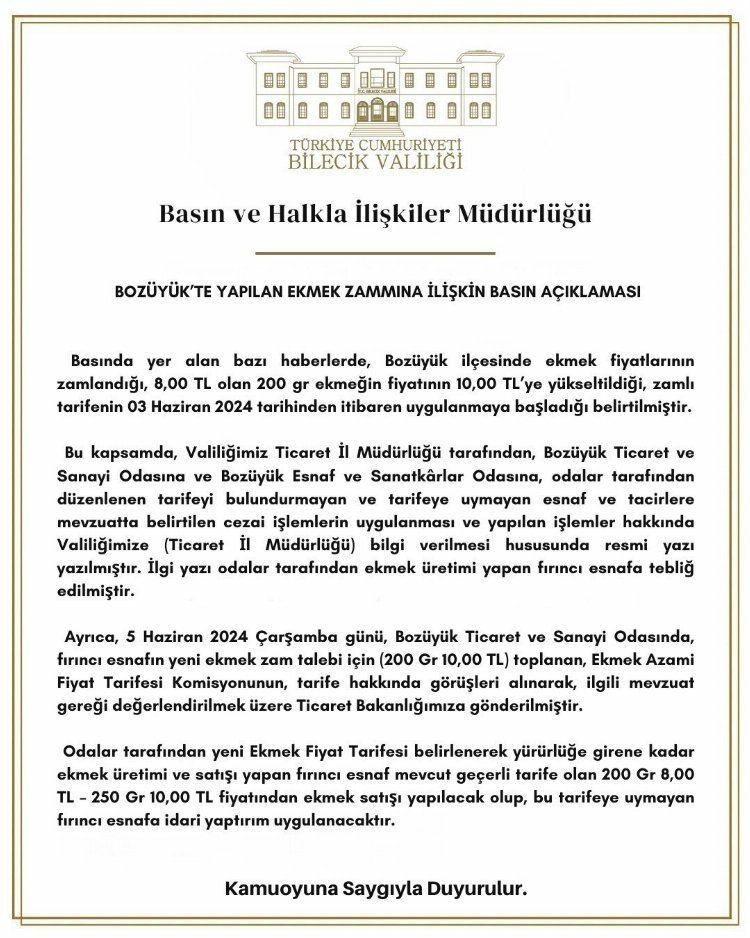 T.C. BİLECİK VALİLİĞİ

TÜRKİYE CUMHURİYETİ
BİLECİK VALİLİĞİ

Basın ve Halkla İlişkiler Müdürlüğü

BOZÜYÜK'TE YAPILAN EKMEK ZAMMINA İLİŞKİN BASIN AÇIKLAMASI

Basında yer alan bazı haberlerde, Bozüyük ilçesinde ekmek fiyatlarının zamlandığı, 8,00 TL olan 200 gr ekmeğin fiyatının 10,00 TL'ye yükseltildiği, zamlı tarifenin 03 Haziran 2024 tarihinden itibaren uygulanmaya başladığı belirtilmiştir.

Bu kapsamda, Valiliğimiz Ticaret İl Müdürlüğü tarafından, Bozüyük Ticaret ve Sanayi Odasına ve Bozüyük Esnaf ve Sanatkârlar Odasına, odalar tarafından düzenlenen tarifeyi bulundurmayan ve tarifeye uymayan esnaf ve tacirlere mevzuatta belirtilen cezai işlemlerin uygulanması ve yapılan işlemler hakkında Valiliğimize (Ticaret İl Müdürlüğü) bilgi verilmesi hususunda resmi yazı yazılmıştır. İlgi yazı odalar tarafından ekmek üretimi yapan fırıncı esnafa tebliğ edilmiştir.

Ayrıca, 5 Haziran 2024 Çarşamba günü, Bozüyük Ticaret ve Sanayi Odasında, fırıncı esnafın yeni ekmek zam talebi için (200 Gr 10,00 TL) toplanan, Ekmek Azami Fiyat Tarifesi Komisyonunun, tarife hakkında görüşleri alınarak, ilgili mevzuat gereği değerlendirilmek üzere Ticaret Bakanlığımıza gönderilmiştir.

Odalar tarafından yeni Ekmek Fiyat Tarifesi belirlenerek yürürlüğe girene kadar ekmek üretimi ve satışı yapan fırıncı esnaf mevcut geçerli tarife olan 200 Gr 8,00 TL – 250 Gr 10,00 TL fiyatından ekmek satışı yapılacak olup, bu tarifeye uymayan fırıncı esnafa idari yaptırım uygulanacaktır.

Kamuoyuna Saygıyla Duyurulur.